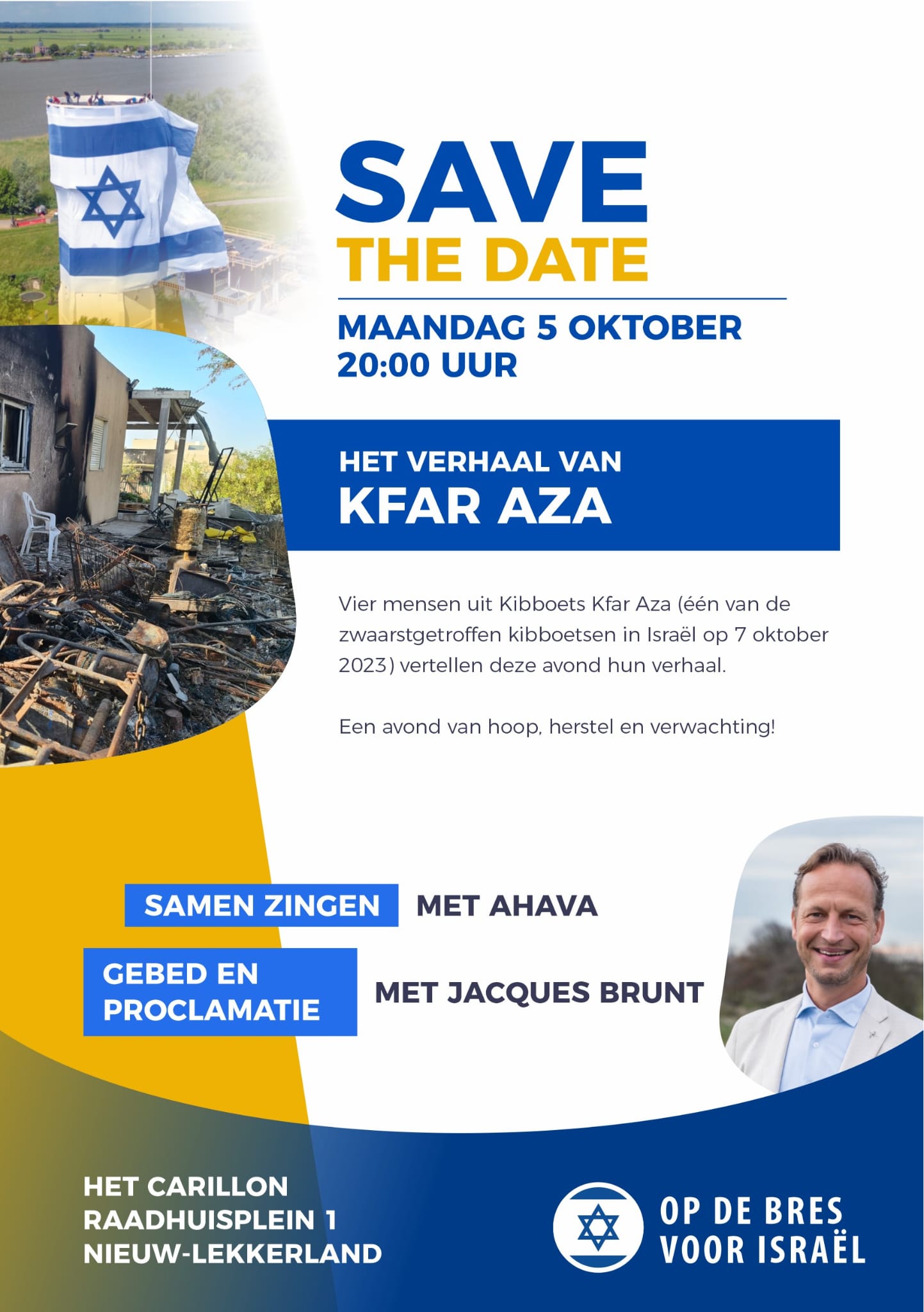 SAVE
THE DATE

MAANDAG 5 OKTOBER
20:00 UUR

HET VERHAAL VAN
KFAR AZA

Vier mensen uit Kibboets Kfar Aza (één van de zwaarstgetroffen kibboetsen in Israël op 7 oktober 2023) vertellen deze avond hun verhaal.

Een avond van hoop, herstel en verwachting!

SAMEN ZINGEN MET AHAVA

GEBED EN PROCLAMATIE MET JACQUES BRUNT

HET CARILLON
RAADHUISPLEIN 1
NIEUW-LEKKERLAND

OP DE BRES
VOOR ISRAËL